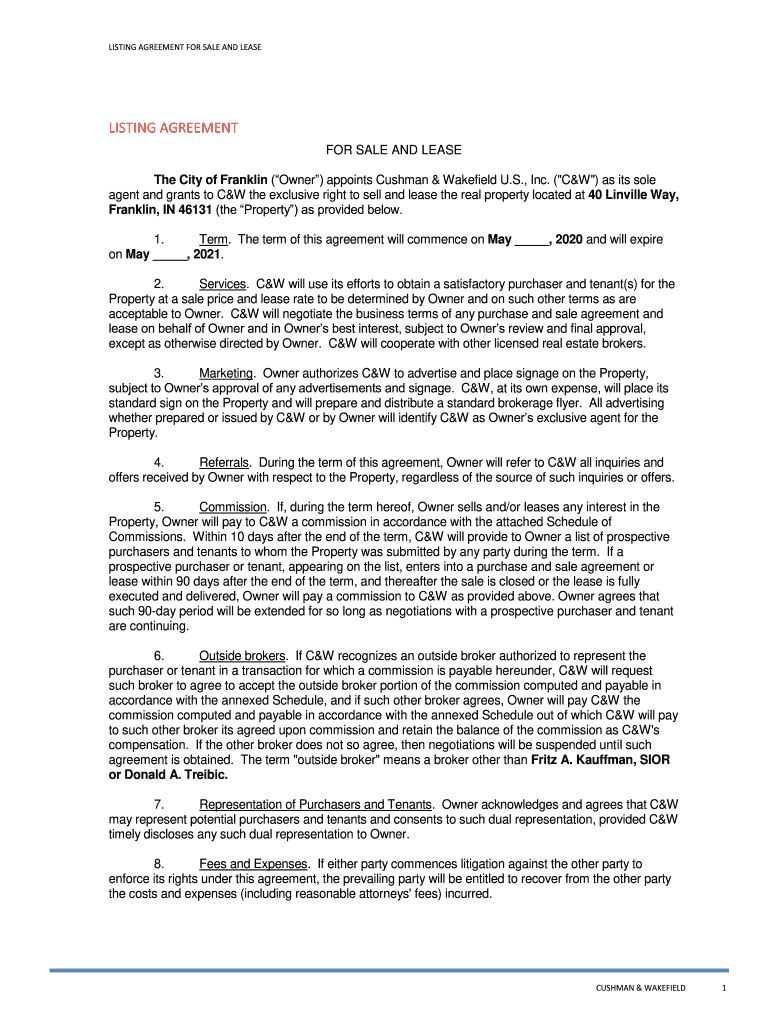 LISTING AGREEMENT FOR SALE AND LEASE

LISTING AGREEMENT

FOR SALE AND LEASE

The City of Franklin ("Owner") appoints Cushman & Wakefield U.S., Inc. ("C&W") as its sole agent and grants to C&W the exclusive right to sell and lease the real property located at 40 Linville Way, Franklin, IN 46131 (the "Property") as provided below.

1. Term. The term of this agreement will commence on May _____, 2020 and will expire on May _____, 2021.

2. Services. C&W will use its efforts to obtain a satisfactory purchaser and tenant(s) for the Property at a sale price and lease rate to be determined by Owner and on such other terms as are acceptable to Owner. C&W will negotiate the business terms of any purchase and sale agreement and lease on behalf of Owner and in Owner's best interest, subject to Owner's review and final approval, except as otherwise directed by Owner. C&W will cooperate with other licensed real estate brokers.

3. Marketing. Owner authorizes C&W to advertise and place signage on the Property, subject to Owner's approval of any advertisements and signage. C&W, at its own expense, will place its standard sign on the Property and will prepare and distribute a standard brokerage flyer. All advertising whether prepared or issued by C&W or by Owner will identify C&W as Owner's exclusive agent for the Property.

4. Referrals. During the term of this agreement, Owner will refer to C&W all inquiries and offers received by Owner with respect to the Property, regardless of the source of such inquiries or offers.

5. Commission. If, during the term hereof, Owner sells and/or leases any interest in the Property, Owner will pay to C&W a commission in accordance with the attached Schedule of Commissions. Within 10 days after the end of the term, C&W will provide to Owner a list of prospective purchasers and tenants to whom the Property was submitted by any party during the term. If a prospective purchaser or tenant, appearing on the list, enters into a purchase and sale agreement or lease within 90 days after the end of the term, and thereafter the sale is closed or the lease is fully executed and delivered, Owner will pay a commission to C&W as provided above. Owner agrees that such 90-day period will be extended for so long as negotiations with a prospective purchaser and tenant are continuing.

6. Outside brokers. If C&W recognizes an outside broker authorized to represent the purchaser or tenant in a transaction for which a commission is payable hereunder, C&W will request such broker to agree to accept the outside broker portion of the commission computed and payable in accordance with the annexed Schedule, and if such other broker agrees, Owner will pay C&W the commission computed and payable in accordance with the annexed Schedule out of which C&W will pay to such other broker its agreed upon commission and retain the balance of the commission as C&W's compensation. If the other broker does not so agree, then negotiations will be suspended until such agreement is obtained. The term "outside broker" means a broker other than Fritz A. Kauffman, SIOR or Donald A. Treibic.

7. Representation of Purchasers and Tenants. Owner acknowledges and agrees that C&W may represent potential purchasers and tenants and consents to such dual representation, provided C&W timely discloses any such dual representation to Owner.

8. Fees and Expenses. If either party commences litigation against the other party to enforce its rights under this agreement, the prevailing party will be entitled to recover from the other party the costs and expenses (including reasonable attorneys' fees) incurred.

CUSHMAN & WAKEFIELD 1